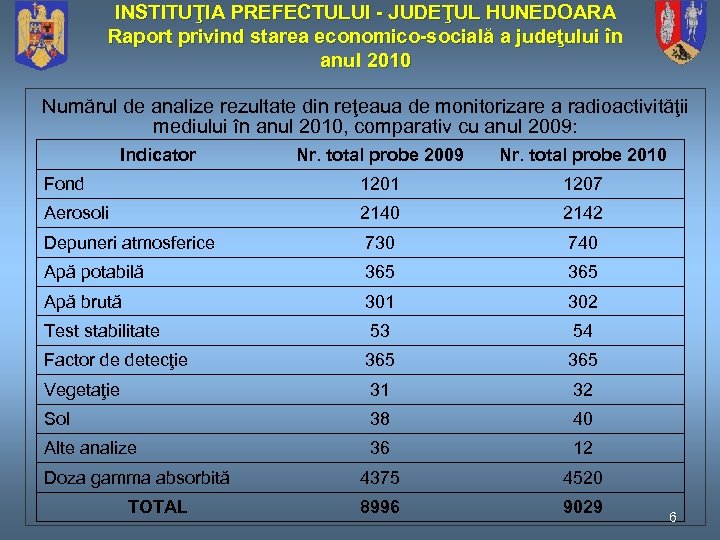 INSTITUŢIA PREFECTULUI - JUDEŢUL HUNEDOARA
Raport privind starea economico-socială a judeţului în anul 2010

Numărul de analize rezultate din reţeaua de monitorizare a radioactivităţii mediului în anul 2010, comparativ cu anul 2009:

| Indicator | Nr. total probe 2009 | Nr. total probe 2010 |
|---|---|---|
| Fond | 1201 | 1207 |
| Aerosoli | 2140 | 2142 |
| Depuneri atmosferice | 730 | 740 |
| Apă potabilă | 365 | 365 |
| Apă brută | 301 | 302 |
| Test stabilitate | 53 | 54 |
| Factor de detecţie | 365 | 365 |
| Vegetaţie | 31 | 32 |
| Sol | 38 | 40 |
| Alte analize | 36 | 12 |
| Doza gamma absorbită | 4375 | 4520 |
| TOTAL | 8996 | 9029 |

6